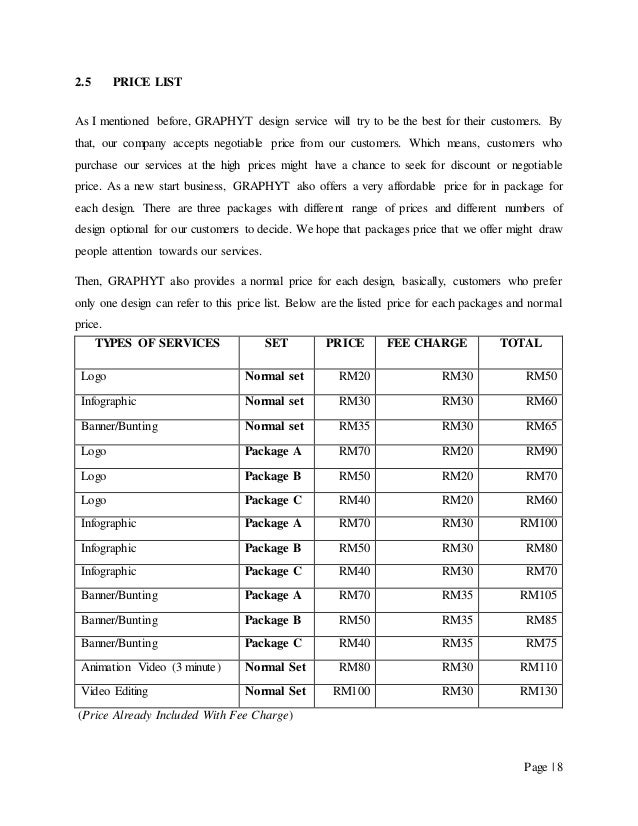 2.5 PRICE LIST

As I mentioned before, GRAPHYT design service will try to be the best for their customers. By that, our company accepts negotiable price from our customers. Which means, customers who purchase our services at the high prices might have a chance to seek for discount or negotiable price. As a new start business, GRAPHYT also offers a very affordable price for in package for each design. There are three packages with different range of prices and different numbers of design optional for our customers to decide. We hope that packages price that we offer might draw people attention towards our services.

Then, GRAPHYT also provides a normal price for each design, basically, customers who prefer only one design can refer to this price list. Below are the listed price for each packages and normal price.

| TYPES OF SERVICES | SET | PRICE | FEE CHARGE | TOTAL |
|---|---|---|---|---|
| Logo | Normal set | RM20 | RM30 | RM50 |
| Infographic | Normal set | RM30 | RM30 | RM60 |
| Banner/Bunting | Normal set | RM35 | RM30 | RM65 |
| Logo | Package A | RM70 | RM20 | RM90 |
| Logo | Package B | RM50 | RM20 | RM70 |
| Logo | Package C | RM40 | RM20 | RM60 |
| Infographic | Package A | RM70 | RM30 | RM100 |
| Infographic | Package B | RM50 | RM30 | RM80 |
| Infographic | Package C | RM40 | RM30 | RM70 |
| Banner/Bunting | Package A | RM70 | RM35 | RM105 |
| Banner/Bunting | Package B | RM50 | RM35 | RM85 |
| Banner/Bunting | Package C | RM40 | RM35 | RM75 |
| Animation Video (3 minute) | Normal Set | RM80 | RM30 | RM110 |
| Video Editing | Normal Set | RM100 | RM30 | RM130 |

(Price Already Included With Fee Charge)

Page | 8